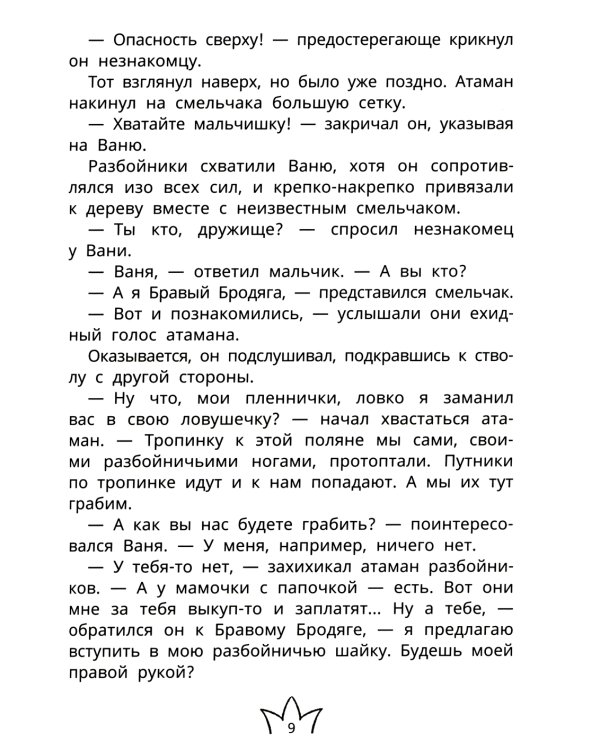 — Опасность сверху! — предостерегающе крикнул он незнакомцу.

Тот взглянул наверх, но было уже поздно. Атаман накинул на смельчака большую сетку.

— Хватайте мальчишку! — закричал он, указывая на Ваню.

Разбойники схватили Ваню, хотя он сопротивлялся изо всех сил, и крепко-накрепко привязали к дереву вместе с неизвестным смельчаком.

— Ты кто, дружище? — спросил незнакомец у Вани.

— Ваня, — ответил мальчик. — А вы кто?

— А я Бравый Бродяга, — представился смельчак.

— Вот и познакомились, — услышали они ехидный голос атамана.

Оказывается, он подслушивал, подкравшись к стволу с другой стороны.

— Ну что, мои пленнички, ловко я заманил вас в свою ловушечку? — начал хвастаться атаман. — Тропинку к этой поляне мы сами, своими разбойничьими ногами, протоптали. Путники по тропинке идут и к нам попадают. А мы их тут грабим.

— А как вы нас будете грабить? — поинтересовался Ваня. — У меня, например, ничего нет.

— У тебя-то нет, — захихикал атаман разбойников. — А у мамочки с папочкой — есть. Вот они мне за тебя выкуп-то и заплатят... Ну а тебе, — обратился он к Бравому Бродяге, — я предлагаю вступить в мою разбойничью шайку. Будешь моей правой рукой?

9